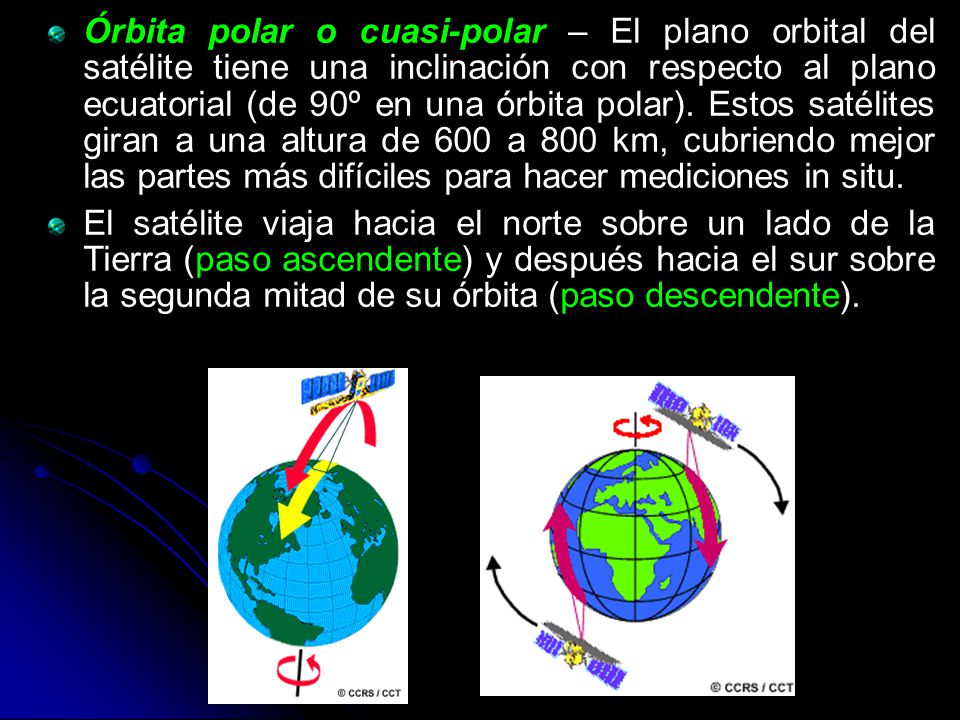 Órbita polar o cuasi-polar – El plano orbital del satélite tiene una inclinación con respecto al plano ecuatorial (de 90º en una órbita polar). Estos satélites giran a una altura de 600 a 800 km, cubriendo mejor las partes más difíciles para hacer mediciones in situ.

El satélite viaja hacia el norte sobre un lado de la Tierra (paso ascendente) y después hacia el sur sobre la segunda mitad de su órbita (paso descendente).

© CCRS / CCT

© CCRS / CCT